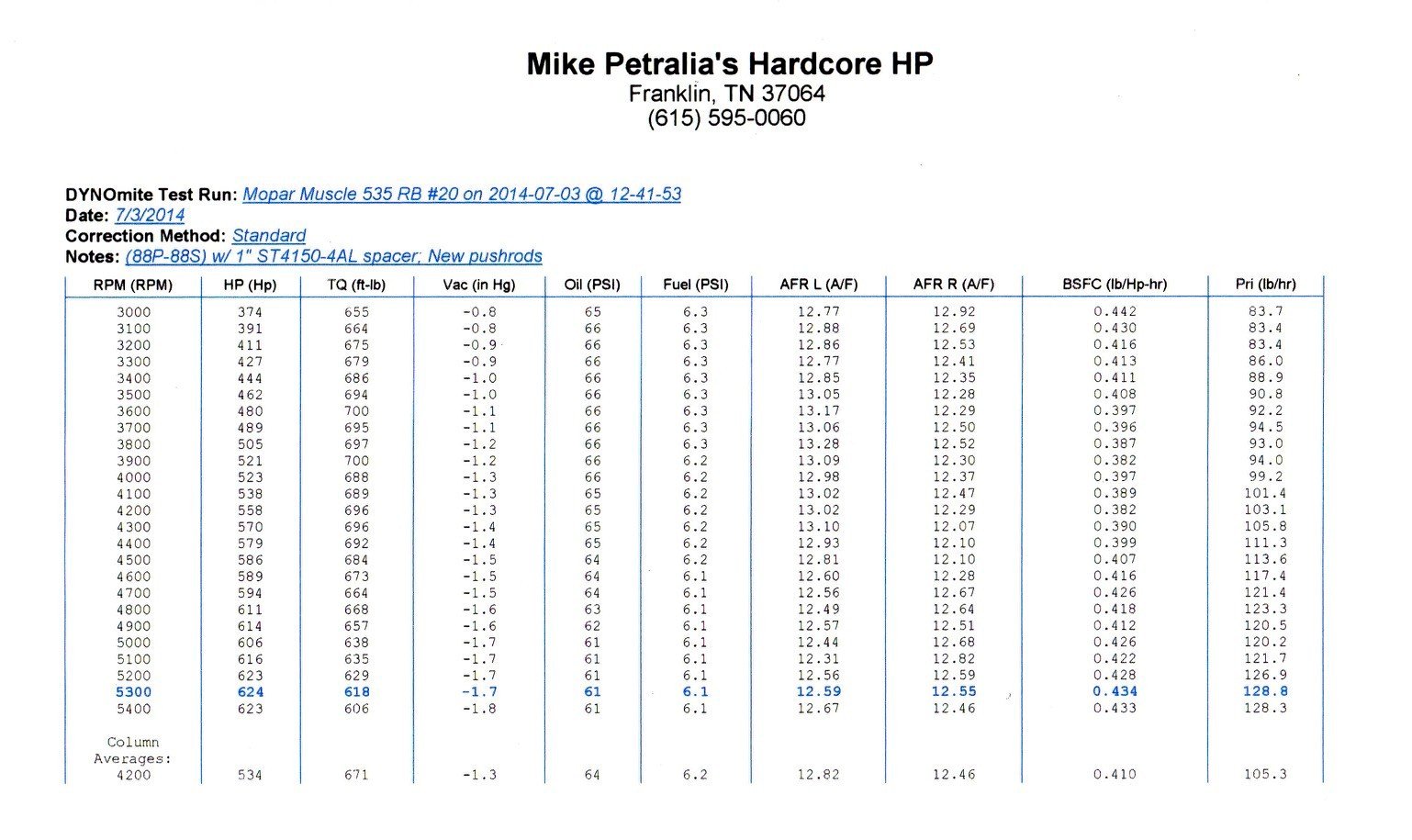 Mike Petralia's Hardcore HP
Franklin, TN 37064
(615) 595-0060

DYNOmite Test Run: Mopar Muscle 535 RB #20 on 2014-07-03 @ 12-41-53
Date: 7/3/2014
Correction Method: Standard
Notes: (88P-88S) w/ 1" ST4150-4AL spacer; New pushrods

| RPM (RPM) | HP (Hp) | TQ (ft-lb) | Vac (in Hg) | Oil (PSI) | Fuel (PSI) | AFR L (A/F) | AFR R (A/F) | BSFC (lb/Hp-hr) | Pri (lb/hr) |
|---|---|---|---|---|---|---|---|---|---|
| 3000 | 374 | 655 | -0.8 | 65 | 6.3 | 12.77 | 12.92 | 0.442 | 83.7 |
| 3100 | 391 | 664 | -0.8 | 66 | 6.3 | 12.88 | 12.69 | 0.430 | 83.4 |
| 3200 | 411 | 675 | -0.9 | 66 | 6.3 | 12.86 | 12.53 | 0.416 | 83.4 |
| 3300 | 427 | 679 | -0.9 | 66 | 6.3 | 12.77 | 12.41 | 0.413 | 86.0 |
| 3400 | 444 | 686 | -1.0 | 66 | 6.3 | 12.85 | 12.35 | 0.411 | 88.9 |
| 3500 | 462 | 694 | -1.0 | 66 | 6.3 | 13.05 | 12.28 | 0.408 | 90.8 |
| 3600 | 480 | 700 | -1.1 | 66 | 6.3 | 13.17 | 12.29 | 0.397 | 92.2 |
| 3700 | 489 | 695 | -1.1 | 66 | 6.3 | 13.06 | 12.50 | 0.396 | 94.5 |
| 3800 | 505 | 697 | -1.2 | 66 | 6.3 | 13.28 | 12.52 | 0.387 | 93.0 |
| 3900 | 521 | 700 | -1.2 | 66 | 6.2 | 13.09 | 12.30 | 0.382 | 94.0 |
| 4000 | 523 | 688 | -1.3 | 66 | 6.2 | 12.98 | 12.37 | 0.397 | 99.2 |
| 4100 | 538 | 689 | -1.3 | 65 | 6.2 | 13.02 | 12.47 | 0.389 | 101.4 |
| 4200 | 558 | 696 | -1.3 | 65 | 6.2 | 13.02 | 12.29 | 0.382 | 103.1 |
| 4300 | 570 | 696 | -1.4 | 65 | 6.2 | 13.10 | 12.07 | 0.390 | 105.8 |
| 4400 | 579 | 692 | -1.4 | 65 | 6.2 | 12.93 | 12.10 | 0.399 | 111.3 |
| 4500 | 586 | 684 | -1.5 | 64 | 6.2 | 12.81 | 12.10 | 0.407 | 113.6 |
| 4600 | 589 | 673 | -1.5 | 64 | 6.1 | 12.60 | 12.28 | 0.416 | 117.4 |
| 4700 | 594 | 664 | -1.5 | 64 | 6.1 | 12.56 | 12.67 | 0.426 | 121.4 |
| 4800 | 611 | 668 | -1.6 | 63 | 6.1 | 12.49 | 12.64 | 0.418 | 123.3 |
| 4900 | 614 | 657 | -1.6 | 62 | 6.1 | 12.57 | 12.51 | 0.412 | 120.5 |
| 5000 | 606 | 638 | -1.7 | 61 | 6.1 | 12.44 | 12.68 | 0.426 | 120.2 |
| 5100 | 616 | 635 | -1.7 | 61 | 6.1 | 12.31 | 12.82 | 0.422 | 121.7 |
| 5200 | 623 | 629 | -1.7 | 61 | 6.1 | 12.56 | 12.59 | 0.428 | 126.9 |
| 5300 | 624 | 618 | -1.7 | 61 | 6.1 | 12.59 | 12.55 | 0.434 | 128.8 |
| 5400 | 623 | 606 | -1.8 | 61 | 6.1 | 12.67 | 12.46 | 0.433 | 128.3 |
| Column Averages: 4200 | 534 | 671 | -1.3 | 64 | 6.2 | 12.82 | 12.46 | 0.410 | 105.3 |